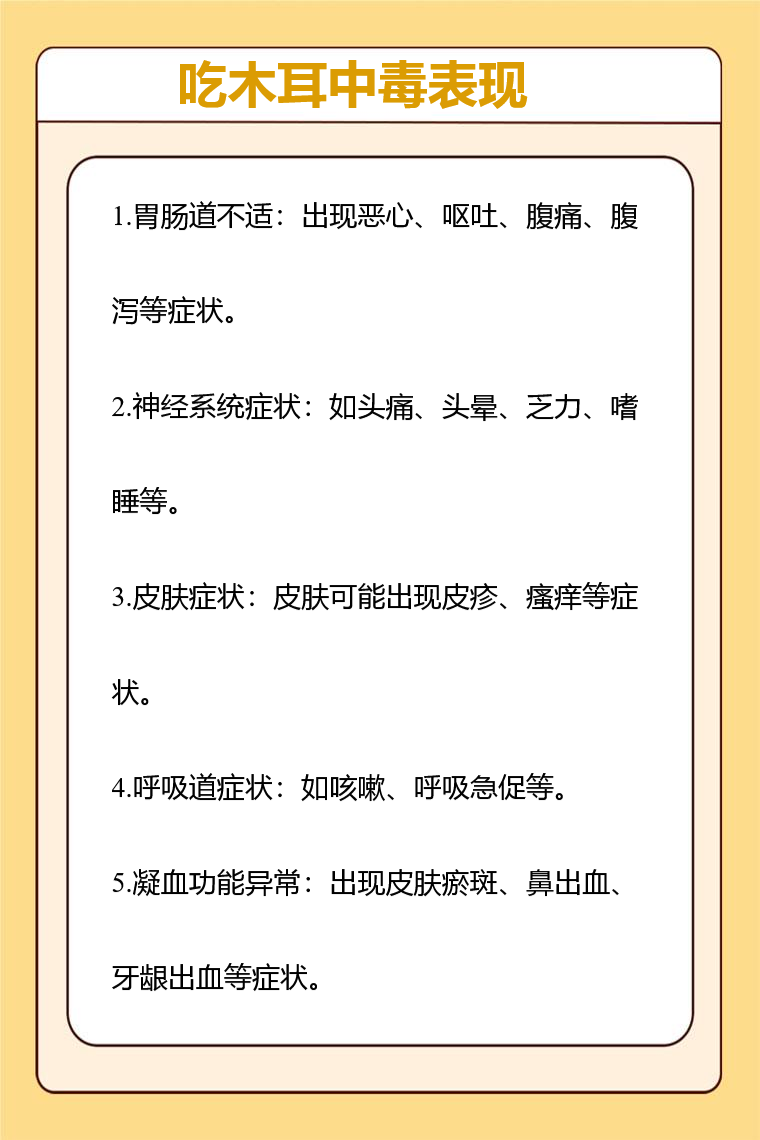 吃木耳中毒表现

1.胃肠道不适：出现恶心、呕吐、腹痛、腹泻等症状。

2.神经系统症状：如头痛、头晕、乏力、嗜睡等。

3.皮肤症状：皮肤可能出现皮疹、瘙痒等症状。

4.呼吸道症状：如咳嗽、呼吸急促等。

5.凝血功能异常：出现皮肤瘀斑、鼻出血、牙龈出血等症状。